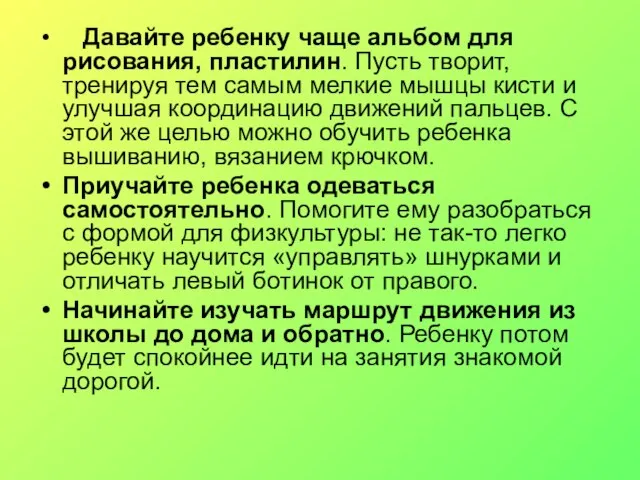 • Давайте ребенку чаще альбом для рисования, пластилин. Пусть творит, тренируя тем самым мелкие мышцы кисти и улучшая координацию движений пальцев. С этой же целью можно обучить ребенка вышиванию, вязанием крючком.

• Приучайте ребенка одеваться самостоятельно. Помогите ему разобраться с формой для физкультуры: не так-то легко ребенку научится «управлять» шнурками и отличать левый ботинок от правого.

• Начинайте изучать маршрут движения из школы до дома и обратно. Ребенку потом будет спокойнее идти на занятия знакомой дорогой.